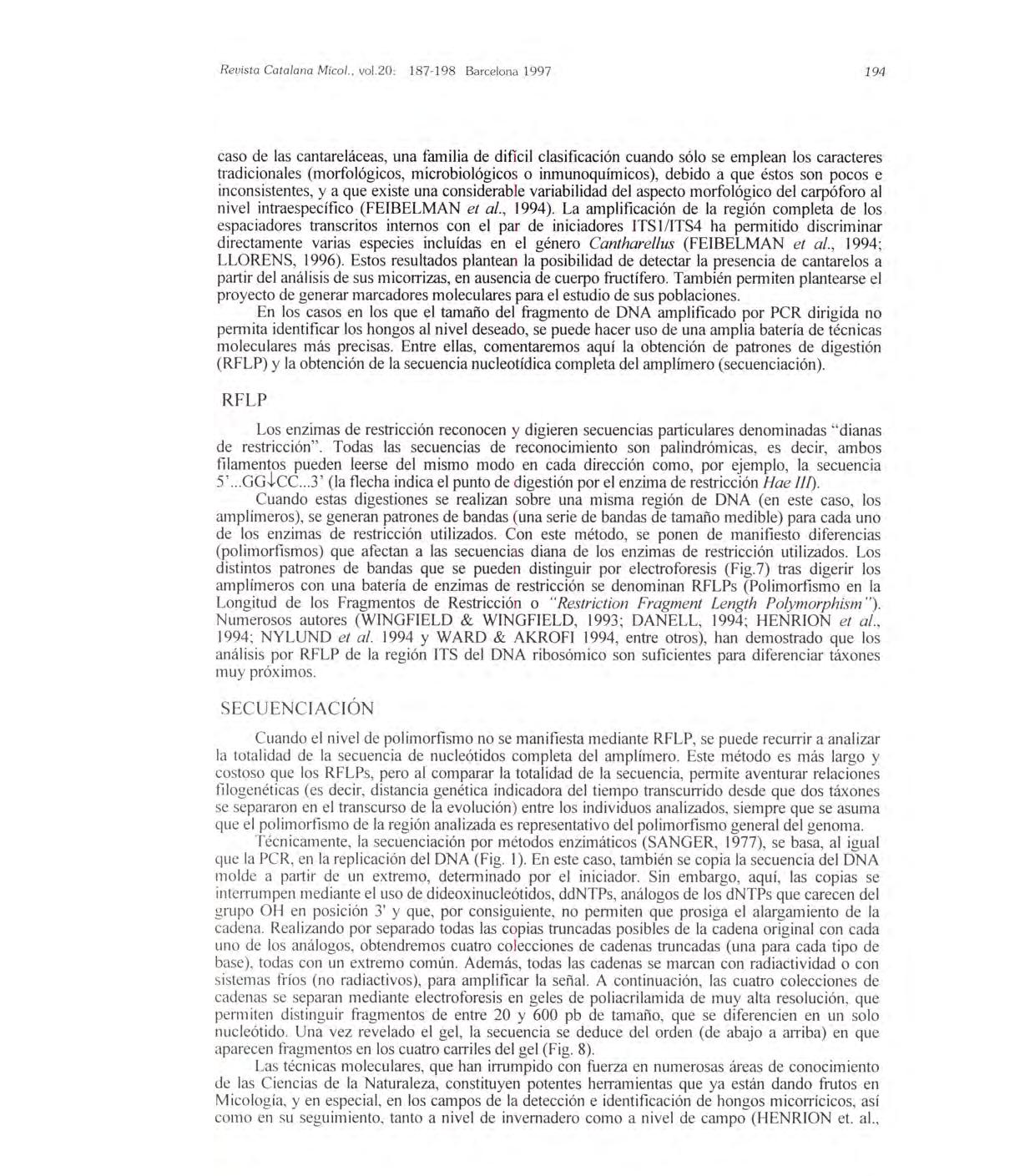 Revista Catalana Micol., vol.20: 187-198 Barcelona 1997

194

caso de las cantareláceas, una familia de difícil clasificación cuando sólo se emplean los caracteres tradicionales (morfológicos, microbiológicos o inmunoquímicos), debido a que éstos son pocos e inconsistentes, y a que existe una considerable variabilidad del aspecto morfológico del carpóforo al nivel intraespecífico (FEIBELMAN et al., 1994). La amplificación de la región completa de los espaciadores transcritos internos con el par de iniciadores ITS1/ITS4 ha permitido discriminar directamente varias especies incluídas en el género Cantharellus (FEIBELMAN et al., 1994; LLORENS, 1996). Estos resultados plantean la posibilidad de detectar la presencia de cantarelos a partir del análisis de sus micorrizas, en ausencia de cuerpo fructífero. También permiten plantearse el proyecto de generar marcadores moleculares para el estudio de sus poblaciones.

En los casos en los que el tamaño del fragmento de DNA amplificado por PCR dirigida no permita identificar los hongos al nivel deseado, se puede hacer uso de una amplia batería de técnicas moleculares más precisas. Entre ellas, comentaremos aquí la obtención de patrones de digestión (RFLP) y la obtención de la secuencia nucleotídica completa del amplímero (secuenciación).

RFLP

Los enzimas de restricción reconocen y digieren secuencias particulares denominadas "dianas de restricción". Todas las secuencias de reconocimiento son palindrómicas, es decir, ambos filamentos pueden leerse del mismo modo en cada dirección como, por ejemplo, la secuencia 5'...GG↓CC...3' (la flecha indica el punto de digestión por el enzima de restricción Hae III).

Cuando estas digestiones se realizan sobre una misma región de DNA (en este caso, los amplímeros), se generan patrones de bandas (una serie de bandas de tamaño medible) para cada uno de los enzimas de restricción utilizados. Con este método, se ponen de manifiesto diferencias (polimorfismos) que afectan a las secuencias diana de los enzimas de restricción utilizados. Los distintos patrones de bandas que se pueden distinguir por electroforesis (Fig.7) tras digerir los amplímeros con una batería de enzimas de restricción se denominan RFLPs (Polimorfismo en la Longitud de los Fragmentos de Restricción o "Restriction Fragment Length Polymorphism"). Numerosos autores (WINGFIELD & WINGFIELD, 1993; DANELL, 1994; HENRION et al., 1994; NYLUND et al. 1994 y WARD & AKROFI 1994, entre otros), han demostrado que los análisis por RFLP de la región ITS del DNA ribosómico son suficientes para diferenciar táxones muy próximos.

SECUENCIACIÓN

Cuando el nivel de polimorfismo no se manifiesta mediante RFLP, se puede recurrir a analizar la totalidad de la secuencia de nucleótidos completa del amplímero. Este método es más largo y costoso que los RFLPs, pero al comparar la totalidad de la secuencia, permite aventurar relaciones filogenéticas (es decir, distancia genética indicadora del tiempo transcurrido desde que dos táxones se separaron en el transcurso de la evolución) entre los individuos analizados, siempre que se asuma que el polimorfismo de la región analizada es representativo del polimorfismo general del genoma.

Técnicamente, la secuenciación por métodos enzimáticos (SANGER, 1977), se basa, al igual que la PCR, en la replicación del DNA (Fig. 1). En este caso, también se copia la secuencia del DNA molde a partir de un extremo, determinado por el iniciador. Sin embargo, aquí, las copias se interrumpen mediante el uso de dideoxinucleótidos, ddNTPs, análogos de los dNTPs que carecen del grupo OH en posición 3' y que, por consiguiente, no permiten que prosiga el alargamiento de la cadena. Realizando por separado todas las copias truncadas posibles de la cadena original con cada uno de los análogos, obtendremos cuatro colecciones de cadenas truncadas (una para cada tipo de base), todas con un extremo común. Además, todas las cadenas se marcan con radiactividad o con sistemas fríos (no radiactivos), para amplificar la señal. A continuación, las cuatro colecciones de cadenas se separan mediante electroforesis en geles de poliacrilamida de muy alta resolución, que permiten distinguir fragmentos de entre 20 y 600 pb de tamaño, que se diferencien en un solo nucleótido. Una vez revelado el gel, la secuencia se deduce del orden (de abajo a arriba) en que aparecen fragmentos en los cuatro carriles del gel (Fig. 8).

Las técnicas moleculares, que han irrumpido con fuerza en numerosas áreas de conocimiento de las Ciencias de la Naturaleza, constituyen potentes herramientas que ya están dando frutos en Micología, y en especial, en los campos de la detección e identificación de hongos micorrícicos, así como en su seguimiento, tanto a nivel de invernadero como a nivel de campo (HENRION et. al.,